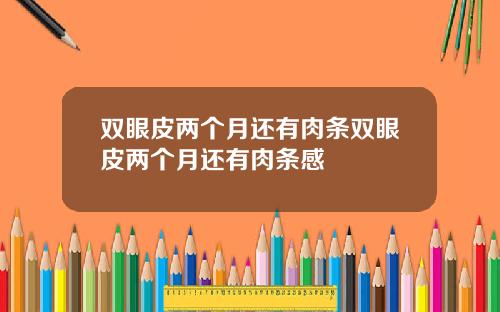 双眼皮两个月还有肉条双眼皮两个月还有肉条感